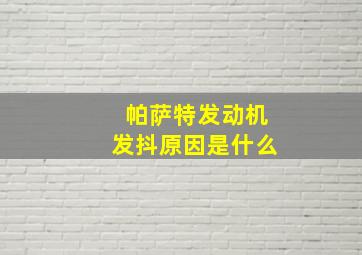 帕萨特发动机
发抖原因是什么